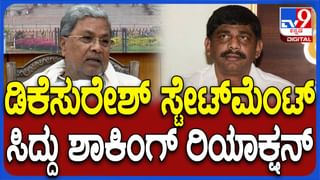 TV9 ಕನ್ನಡ DIGITAL

ಡಿಕೆಸುರೇಶ್ ಸ್ಟೇಟ್‌ಮೆಂಟ್
ಸಿದ್ದು ಶಾಕಿಂಗ್ ರಿಯಾಕ್ಷನ್